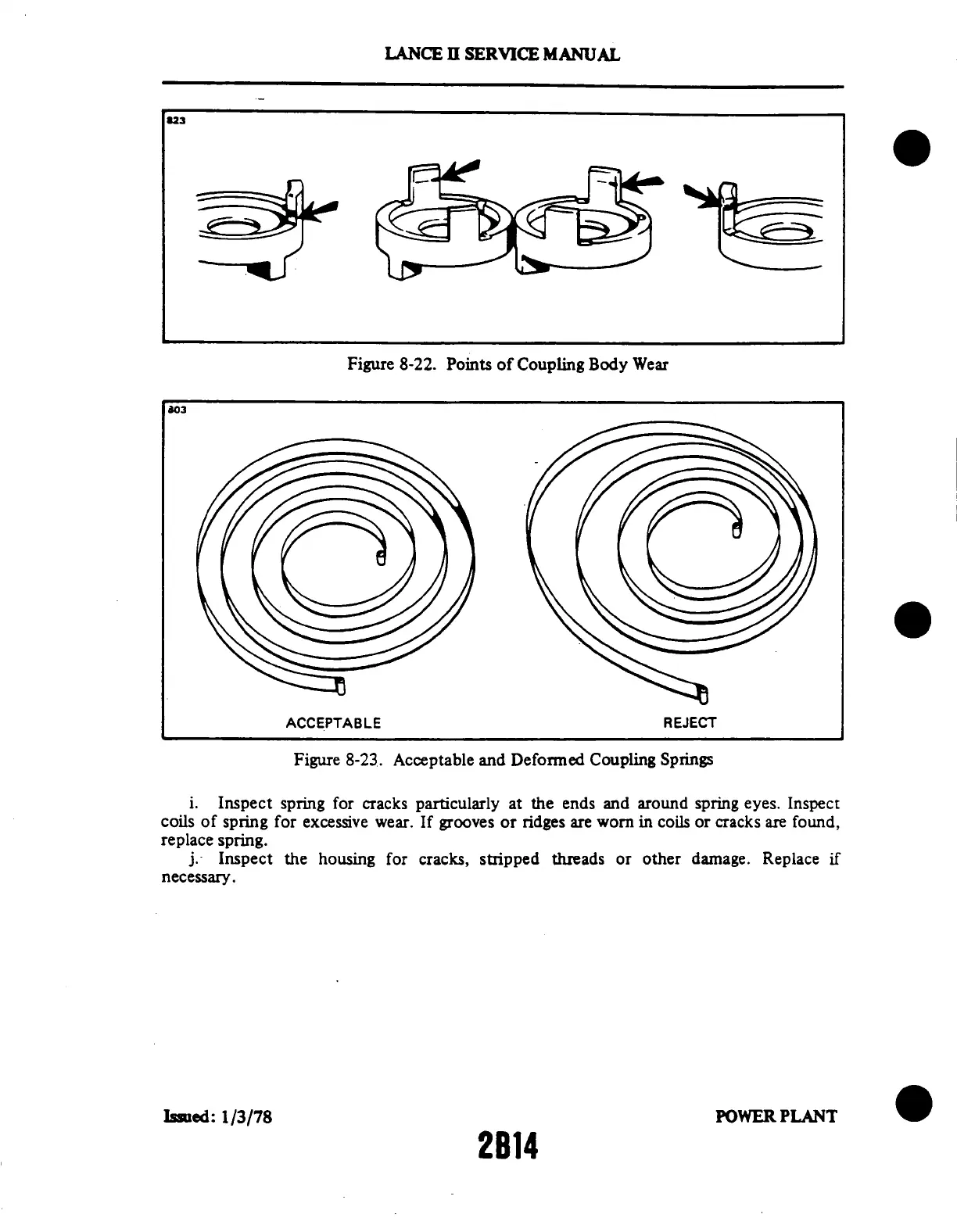 LANCE II SERVICE MANUAL

823

Figure 8-22. Points of Coupling Body Wear

803

ACCEPTABLE

REJECT

Figure 8-23. Acceptable and Deformed Coupling Springs

i. Inspect spring for cracks particularly at the ends and around spring eyes. Inspect coils of spring for excessive wear. If grooves or ridges are worn in coils or cracks are found, replace spring.

j. Inspect the housing for cracks, stripped threads or other damage. Replace if necessary.

Issued: 1/3/78

POWER PLANT

2B14